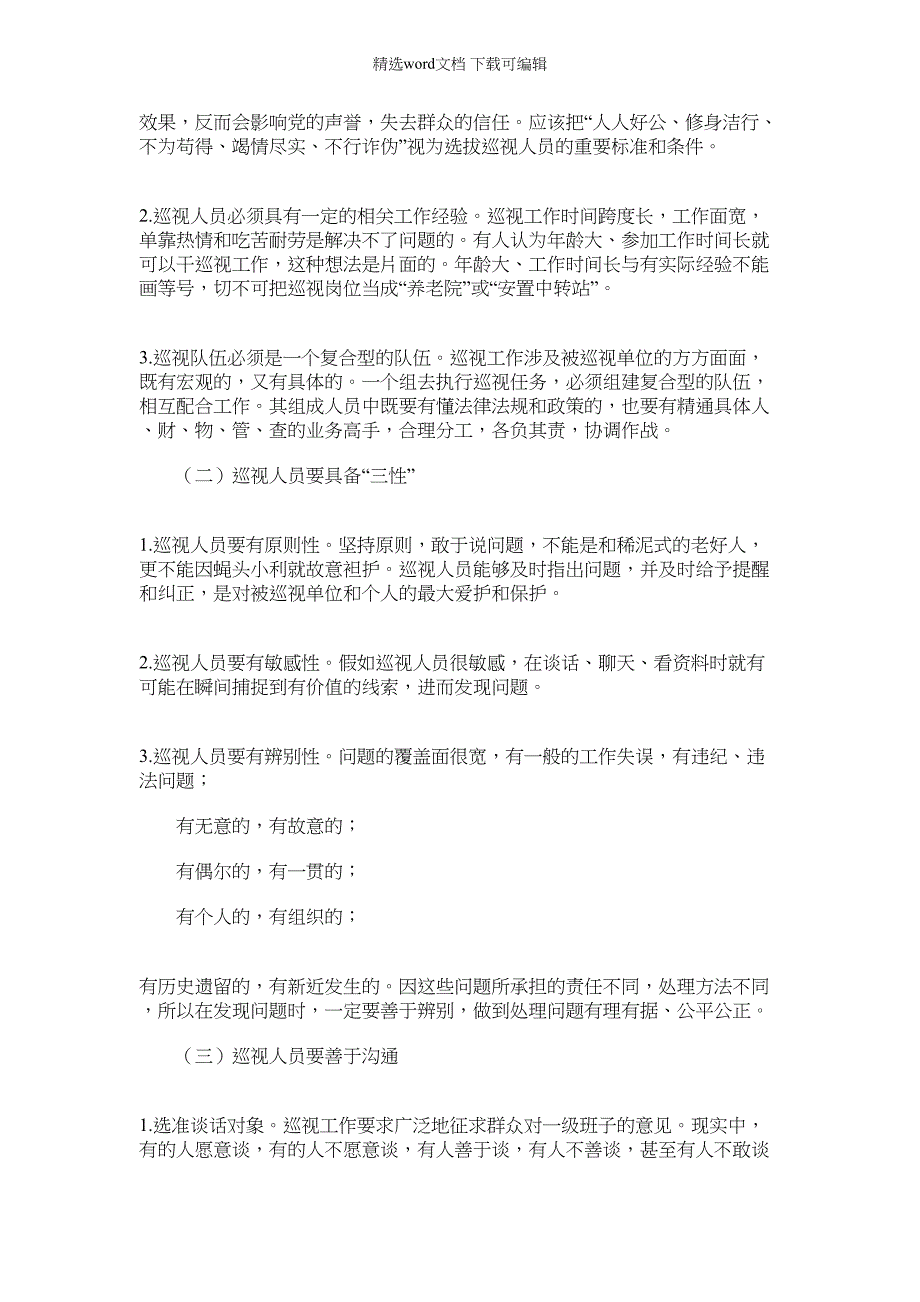 精选word文档 下载可编辑

效果，反而会影响党的声誉，失去群众的信任。应该把“人人好公、修身洁行、不为苟得、竭情尽实、不行诈伪”视为选拔巡视人员的重要标准和条件。

2.巡视人员必须具有一定的相关工作经验。巡视工作时间跨度长，工作面宽，单靠热情和吃苦耐劳是解决不了问题的。有人认为年龄大、参加工作时间长就可以干巡视工作，这种想法是片面的。年龄大、工作时间长与有实际经验不能画等号，切不可把巡视岗位当成“养老院”或“安置中转站”。

3.巡视队伍必须是一个复合型的队伍。巡视工作涉及被巡视单位的方方面面，既有宏观的，又有具体的。一个组去执行巡视任务，必须组建复合型的队伍，相互配合工作。其组成人员中既要有懂法律法规和政策的，也要有精通具体人、财、物、管、查的业务高手，合理分工，各负其责，协调作战。

（二）巡视人员要具备“三性”

1.巡视人员要有原则性。坚持原则，敢于说问题，不能是和稀泥式的老好人，更不能因蝇头小利就故意袒护。巡视人员能够及时指出问题，并及时给予提醒和纠正，是对被巡视单位和个人的最大爱护和保护。

2.巡视人员要有敏感性。假如巡视人员很敏感，在谈话、聊天、看资料时就有可能在瞬间捕捉到有价值的线索，进而发现问题。

3.巡视人员要有辨别性。问题的覆盖面很宽，有一般的工作失误，有违纪、违法问题；

有无意的，有故意的；

有偶尔的，有一贯的；

有个人的，有组织的；

有历史遗留的，有新近发生的。因这些问题所承担的责任不同，处理方法不同，所以在发现问题时，一定要善于辨别，做到处理问题有理有据、公平公正。

（三）巡视人员要善于沟通

1.选准谈话对象。巡视工作要求广泛地征求群众对一级班子的意见。现实中，有的人愿意谈，有的人不愿意谈，有人善于谈，有人不善谈，甚至有人不敢谈